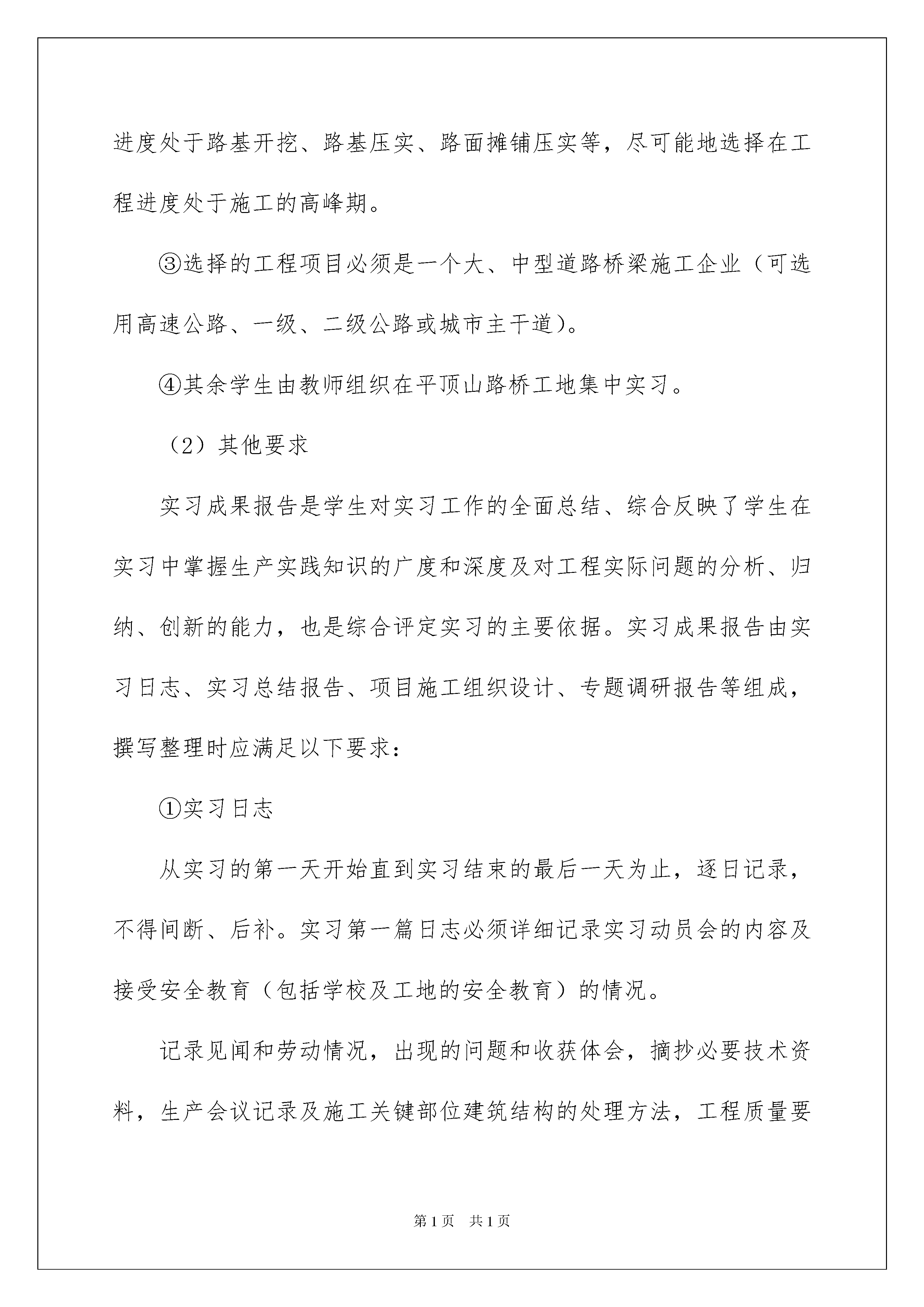 进度处于路基开挖、路基压实、路面摊铺压实等，尽可能地选择在工程进度处于施工的高峰期。

③选择的工程项目必须是一个大、中型道路桥梁施工企业（可选用高速公路、一级、二级公路或城市主干道）。

④其余学生由教师组织在平顶山路桥工地集中实习。

（2）其他要求

实习成果报告是学生对实习工作的全面总结、综合反映了学生在实习中掌握生产实践知识的广度和深度及对工程实际问题的分析、归纳、创新的能力，也是综合评定实习的主要依据。实习成果报告由实习日志、实习总结报告、项目施工组织设计、专题调研报告等组成，撰写整理时应满足以下要求：

①实习日志

从实习的第一天开始直到实习结束的最后一天为止，逐日记录，不得间断、后补。实习第一篇日志必须详细记录实习动员会的内容及接受安全教育（包括学校及工地的安全教育）的情况。

记录见闻和劳动情况，出现的问题和收获体会，摘抄必要技术资料，生产会议记录及施工关键部位建筑结构的处理方法，工程质量要

第1页 共1页